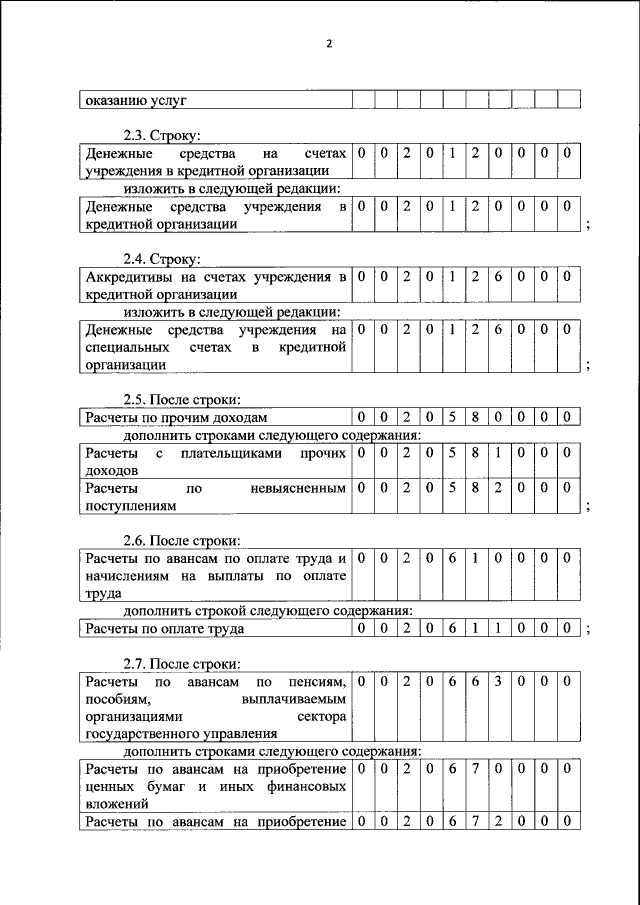 2

| оказанию услуг | | | | | | | | | | |
|---|---|---|---|---|---|---|---|---|---|---|

2.3. Строку:

| Денежные средства на счетах учреждения в кредитной организации | 0 | 0 | 2 | 0 | 1 | 2 | 0 | 0 | 0 | 0 |
|---|---|---|---|---|---|---|---|---|---|---|

изложить в следующей редакции:

| Денежные средства учреждения в кредитной организации | 0 | 0 | 2 | 0 | 1 | 2 | 0 | 0 | 0 | 0 |
|---|---|---|---|---|---|---|---|---|---|---|

;

2.4. Строку:

| Аккредитивы на счетах учреждения в кредитной организации | 0 | 0 | 2 | 0 | 1 | 2 | 6 | 0 | 0 | 0 |
|---|---|---|---|---|---|---|---|---|---|---|

изложить в следующей редакции:

| Денежные средства учреждения на специальных счетах в кредитной организации | 0 | 0 | 2 | 0 | 1 | 2 | 6 | 0 | 0 | 0 |
|---|---|---|---|---|---|---|---|---|---|---|

;

2.5. После строки:

| Расчеты по прочим доходам | 0 | 0 | 2 | 0 | 5 | 8 | 0 | 0 | 0 | 0 |
|---|---|---|---|---|---|---|---|---|---|---|

дополнить строками следующего содержания:

| Расчеты с плательщиками прочих доходов | 0 | 0 | 2 | 0 | 5 | 8 | 1 | 0 | 0 | 0 |
|---|---|---|---|---|---|---|---|---|---|---|
| Расчеты по невыясненным поступлениям | 0 | 0 | 2 | 0 | 5 | 8 | 2 | 0 | 0 | 0 |

;

2.6. После строки:

| Расчеты по авансам по оплате труда и начислениям на выплаты по оплате труда | 0 | 0 | 2 | 0 | 6 | 1 | 0 | 0 | 0 | 0 |
|---|---|---|---|---|---|---|---|---|---|---|

дополнить строкой следующего содержания:

| Расчеты по оплате труда | 0 | 0 | 2 | 0 | 6 | 1 | 1 | 0 | 0 | 0 |
|---|---|---|---|---|---|---|---|---|---|---|

;

2.7. После строки:

| Расчеты по авансам по пенсиям, пособиям, выплачиваемым организациями сектора государственного управления | 0 | 0 | 2 | 0 | 6 | 6 | 3 | 0 | 0 | 0 |
|---|---|---|---|---|---|---|---|---|---|---|

дополнить строками следующего содержания:

| Расчеты по авансам на приобретение ценных бумаг и иных финансовых вложений | 0 | 0 | 2 | 0 | 6 | 7 | 0 | 0 | 0 | 0 |
|---|---|---|---|---|---|---|---|---|---|---|
| Расчеты по авансам на приобретение | 0 | 0 | 2 | 0 | 6 | 7 | 2 | 0 | 0 | 0 |